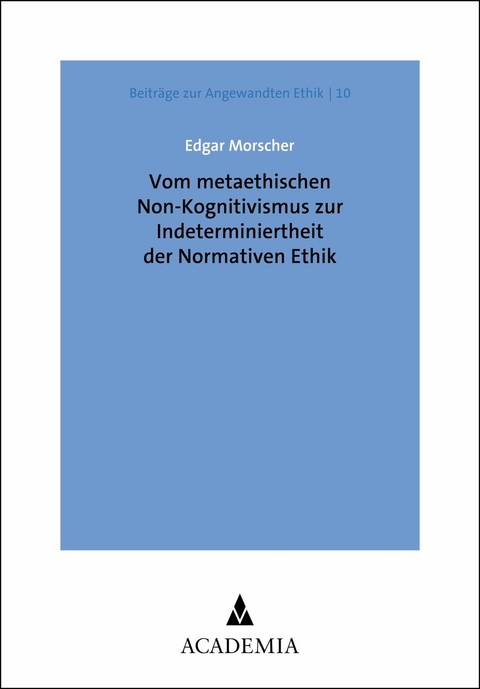 Beiträge zur Angewandten Ethik | 10

Edgar Morscher

Vom metaethischen Non-Kognitivismus zur Indeterminiertheit der Normativen Ethik

ACADEMIA